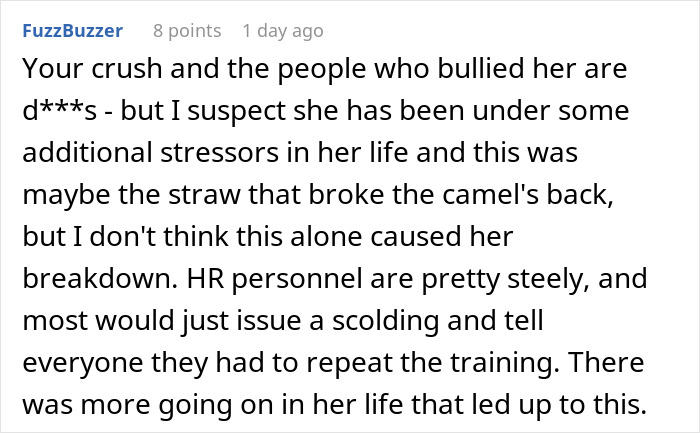 FuzzBuzzer 8 points 1 day ago

Your crush and the people who bullied her are d***s - but I suspect she has been under some additional stressors in her life and this was maybe the straw that broke the camel's back, but I don't think this alone caused her breakdown. HR personnel are pretty steely, and most would just issue a scolding and tell everyone they had to repeat the training. There was more going on in her life that led up to this.